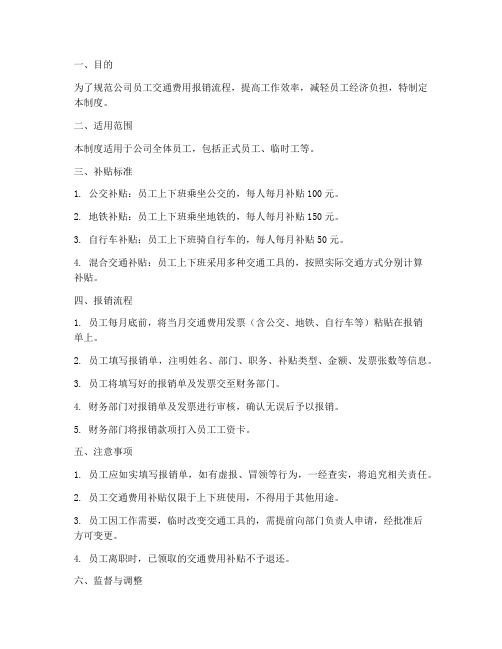 一、目的

为了规范公司员工交通费用报销流程，提高工作效率，减轻员工经济负担，特制定本制度。

二、适用范围

本制度适用于公司全体员工，包括正式员工、临时工等。

三、补贴标准

1. 公交补贴：员工上下班乘坐公交的，每人每月补贴 100 元。

2. 地铁补贴：员工上下班乘坐地铁的，每人每月补贴 150 元。

3. 自行车补贴：员工上下班骑自行车的，每人每月补贴 50 元。

4. 混合交通补贴：员工上下班采用多种交通工具的，按照实际交通方式分别计算补贴。

四、报销流程

1. 员工每月底前，将当月交通费用发票（含公交、地铁、自行车等）粘贴在报销单上。

2. 员工填写报销单，注明姓名、部门、职务、补贴类型、金额、发票张数等信息。

3. 员工将填写好的报销单及发票交至财务部门。

4. 财务部门对报销单及发票进行审核，确认无误后予以报销。

5. 财务部门将报销款项打入员工工资卡。

五、注意事项

1. 员工应如实填写报销单，如有虚报、冒领等行为，一经查实，将追究相关责任。

2. 员工交通费用补贴仅限于上下班使用，不得用于其他用途。

3. 员工因工作需要，临时改变交通工具的，需提前向部门负责人申请，经批准后方可变更。

4. 员工离职时，已领取的交通费用补贴不予退还。

六、监督与调整